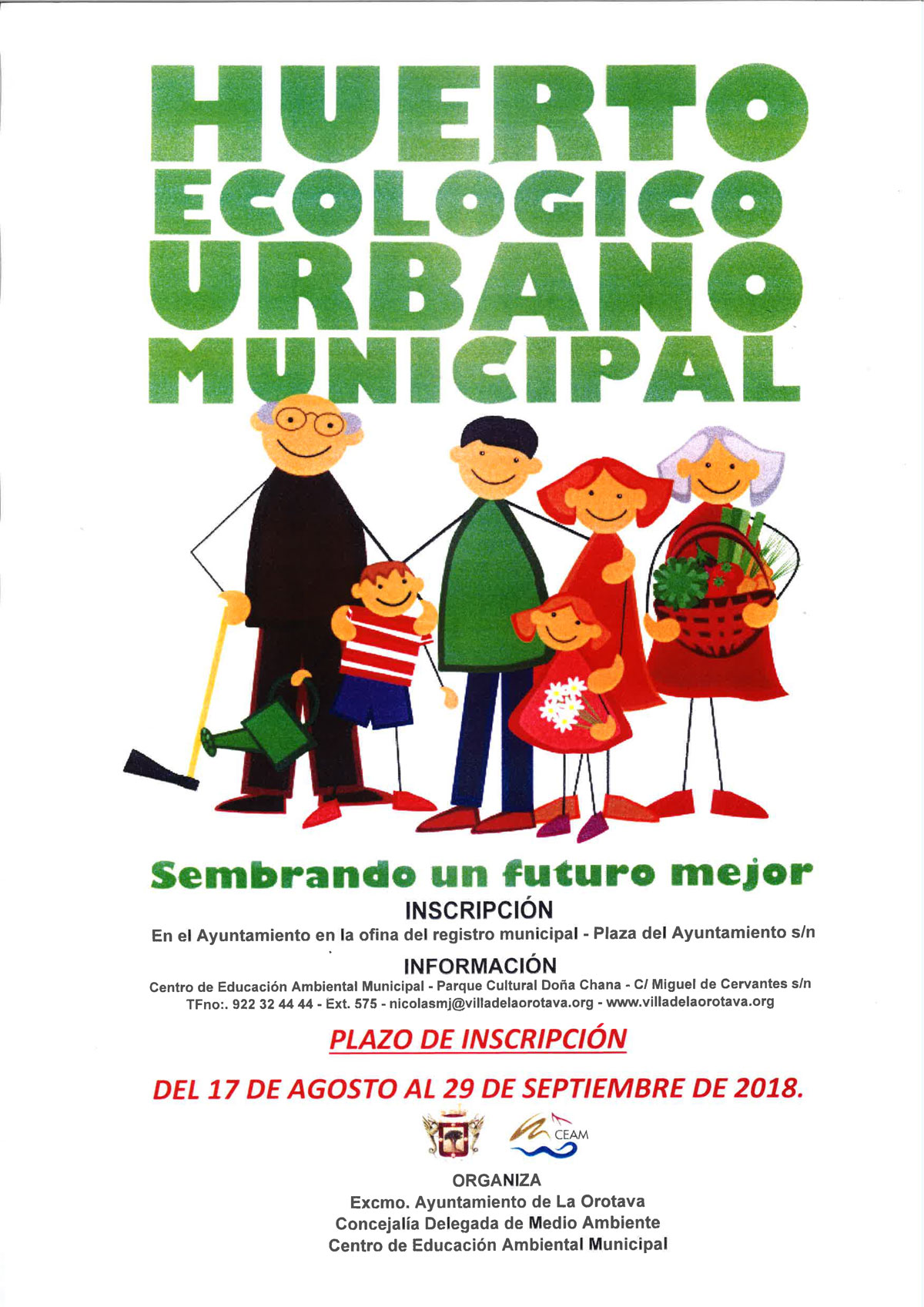 HUERTO
ECOLOGICO
URBANO
MUNICIPAL

Sembrando un futuro mejor

INSCRIPCIÓN

En el Ayuntamiento en la ofina del registro municipal - Plaza del Ayuntamiento s/n

INFORMACIÓN

Centro de Educación Ambiental Municipal - Parque Cultural Doña Chana - C/ Miguel de Cervantes s/n
TFno:. 922 32 44 44 - Ext. 575 - nicolasmj@villadelaorotava.org - www.villadelaorotava.org

PLAZO DE INSCRIPCIÓN

DEL 17 DE AGOSTO AL 29 DE SEPTIEMBRE DE 2018.

CEAM

ORGANIZA
Excmo. Ayuntamiento de La Orotava
Concejalía Delegada de Medio Ambiente
Centro de Educación Ambiental Municipal